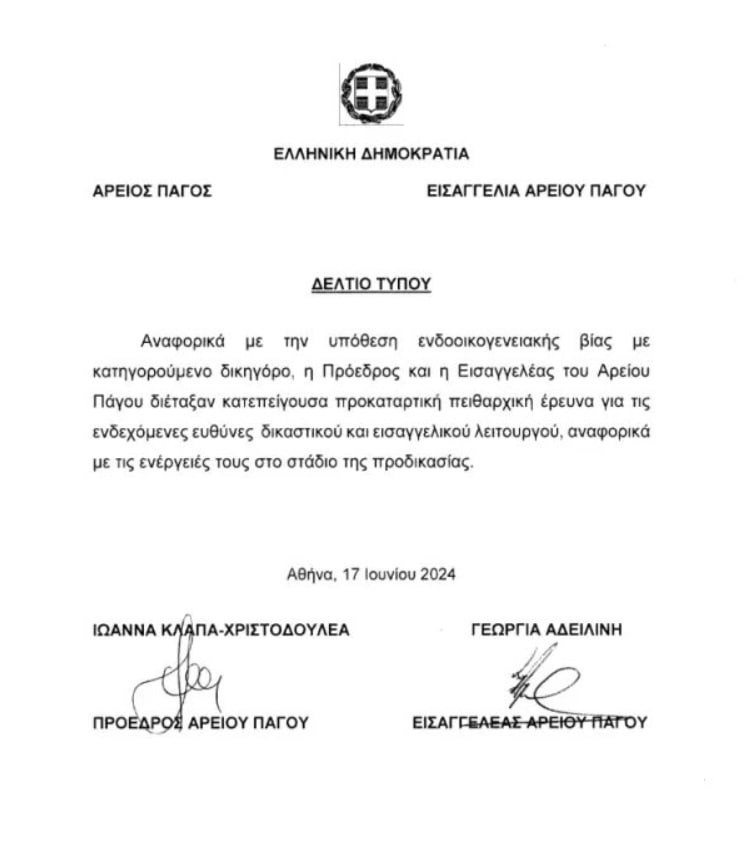 ΕΛΛΗΝΙΚΗ ΔΗΜΟΚΡΑΤΙΑ

ΑΡΕΙΟΣ ΠΑΓΟΣ

ΕΙΣΑΓΓΕΛΙΑ ΑΡΕΙΟΥ ΠΑΓΟΥ

ΔΕΛΤΙΟ ΤΥΠΟΥ

Αναφορικά με την υπόθεση ενδοοικογενειακής βίας με κατηγορούμενο δικηγόρο, η Πρόεδρος και η Εισαγγελέας του Αρείου Πάγου διέταξαν κατεπείγουσα προκαταρτική πειθαρχική έρευνα για τις ενδεχόμενες ευθύνες δικαστικού και εισαγγελικού λειτουργού, αναφορικά με τις ενέργειές τους στο στάδιο της προδικασίας.

Αθήνα, 17 Ιουνίου 2024

ΙΩΑΝΝΑ ΚΛΑΠΑ-ΧΡΙΣΤΟΔΟΥΛΕΑ

ΠΡΟΕΔΡΟΣ ΑΡΕΙΟΥ ΠΑΓΟΥ

ΓΕΩΡΓΙΑ ΑΔΕΙΛΙΝΗ

ΕΙΣΑΓΓΕΛΕΑΣ ΑΡΕΙΟΥ ΠΑΓΟΥ